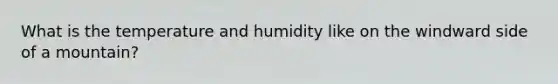 What is the temperature and humidity like on the windward side of a mountain?